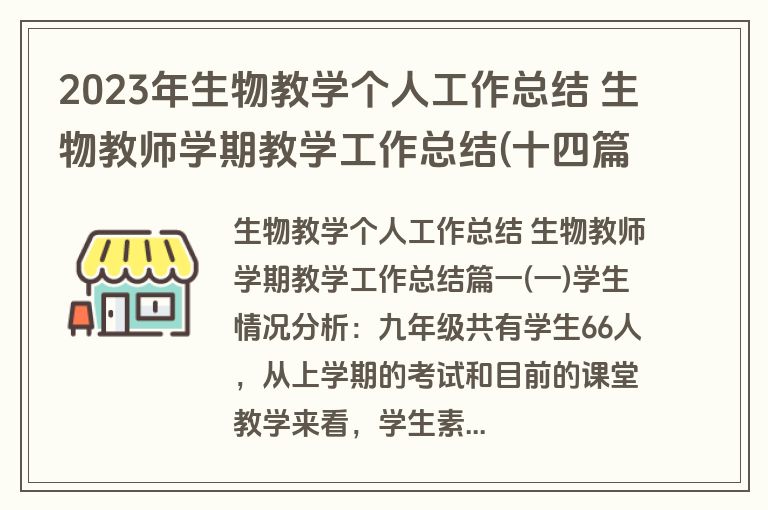 2023年生物教学个人工作总结 生物教师学期教学工作总结(十四篇

生物教学个人工作总结 生物教师学期教学工作总结篇一(一)学生情况分析：九年级共有学生66人，从上学期的考试和目前的课堂教学来看，学生素...